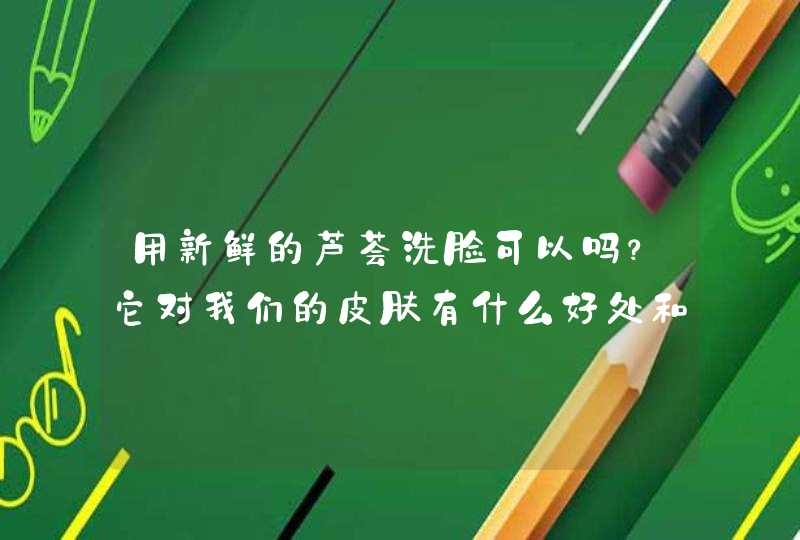 用新鲜的芦荟洗脸可以吗？它对我们的皮肤有什么好处和